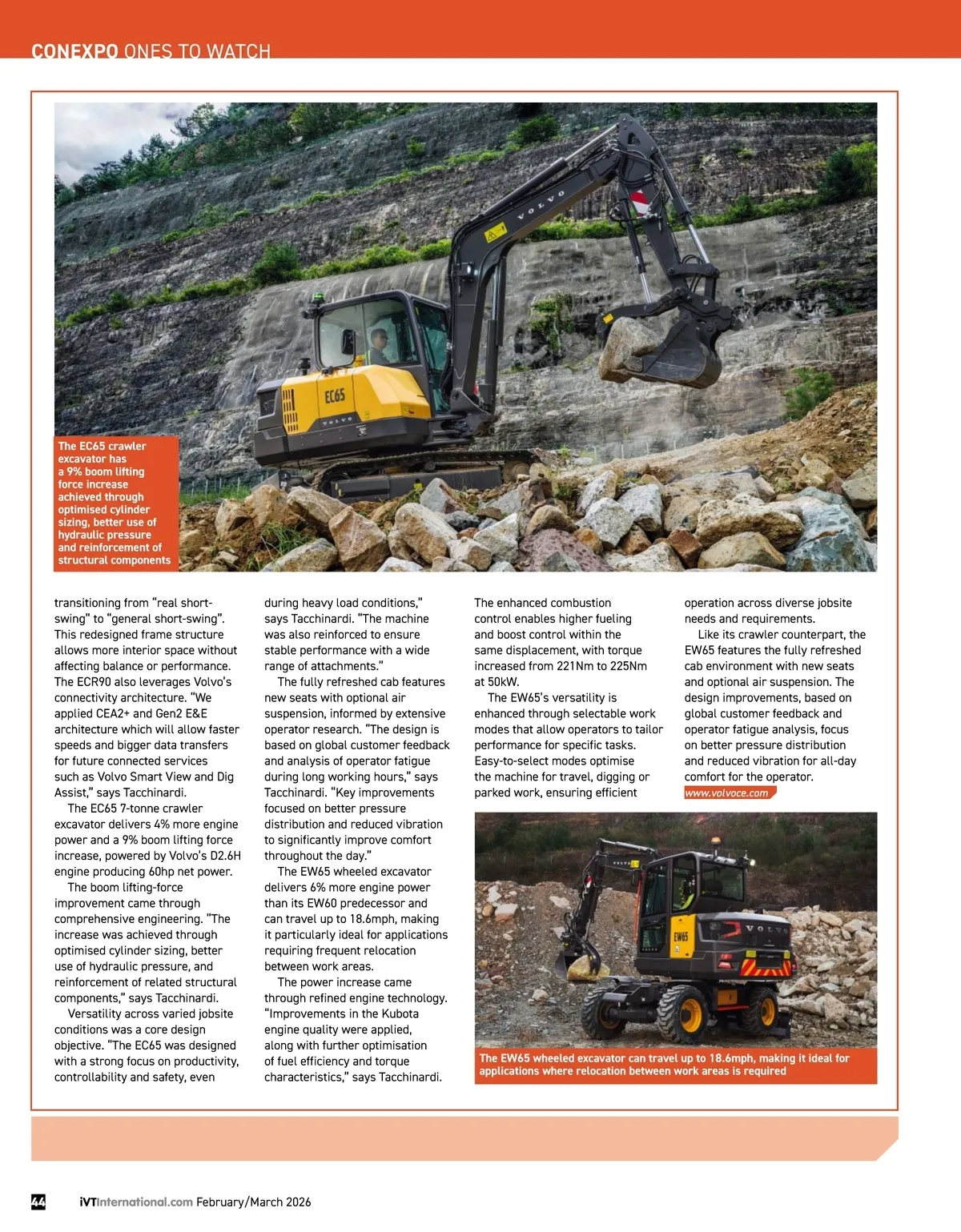 CONEXPO ONES TO WATCH

VOLVO

EC65

VOLVO

The EC65 crawler excavator has a 9% boom lifting force increase achieved through optimised cylinder sizing, better use of hydraulic pressure and reinforcement of structural components

transitioning from "real short-swing" to "general short-swing". This redesigned frame structure allows more interior space without affecting balance or performance. The ECR90 also leverages Volvo's connectivity architecture. "We applied CEA2+ and Gen2 E&E architecture which will allow faster speeds and bigger data transfers for future connected services such as Volvo Smart View and Dig Assist," says Tacchinardi.

The EC65 7-tonne crawler excavator delivers 4% more engine power and a 9% boom lifting force increase, powered by Volvo's D2.6H engine producing 60hp net power.

The boom lifting-force improvement came through comprehensive engineering. "The increase was achieved through optimised cylinder sizing, better use of hydraulic pressure, and reinforcement of related structural components," says Tacchinardi.

Versatility across varied jobsite conditions was a core design objective. "The EC65 was designed with a strong focus on productivity, controllability and safety, even during heavy load conditions," says Tacchinardi. "The machine was also reinforced to ensure stable performance with a wide range of attachments."

The fully refreshed cab features new seats with optional air suspension, informed by extensive operator research. "The design is based on global customer feedback and analysis of operator fatigue during long working hours," says Tacchinardi. "Key improvements focused on better pressure distribution and reduced vibration to significantly improve comfort throughout the day."

The EW65 wheeled excavator delivers 6% more engine power than its EW60 predecessor and can travel up to 18.6mph, making it particularly ideal for applications requiring frequent relocation between work areas.

The power increase came through refined engine technology. "Improvements in the Kubota engine quality were applied, along with further optimisation of fuel efficiency and torque characteristics," says Tacchinardi. The enhanced combustion control enables higher fueling and boost control within the same displacement, with torque increased from 221Nm to 225Nm at 50kW.

The EW65's versatility is enhanced through selectable work modes that allow operators to tailor performance for specific tasks. Easy-to-select modes optimise the machine for travel, digging or parked work, ensuring efficient operation across diverse jobsite needs and requirements.

Like its crawler counterpart, the EW65 features the fully refreshed cab environment with new seats and optional air suspension. The design improvements, based on global customer feedback and operator fatigue analysis, focus on better pressure distribution and reduced vibration for all-day comfort for the operator.

www.volvoce.com

VOLVO

EW65

VOLVO

The EW65 wheeled excavator can travel up to 18.6mph, making it ideal for applications where relocation between work areas is required

44 iVTInternational.com February/March 2026